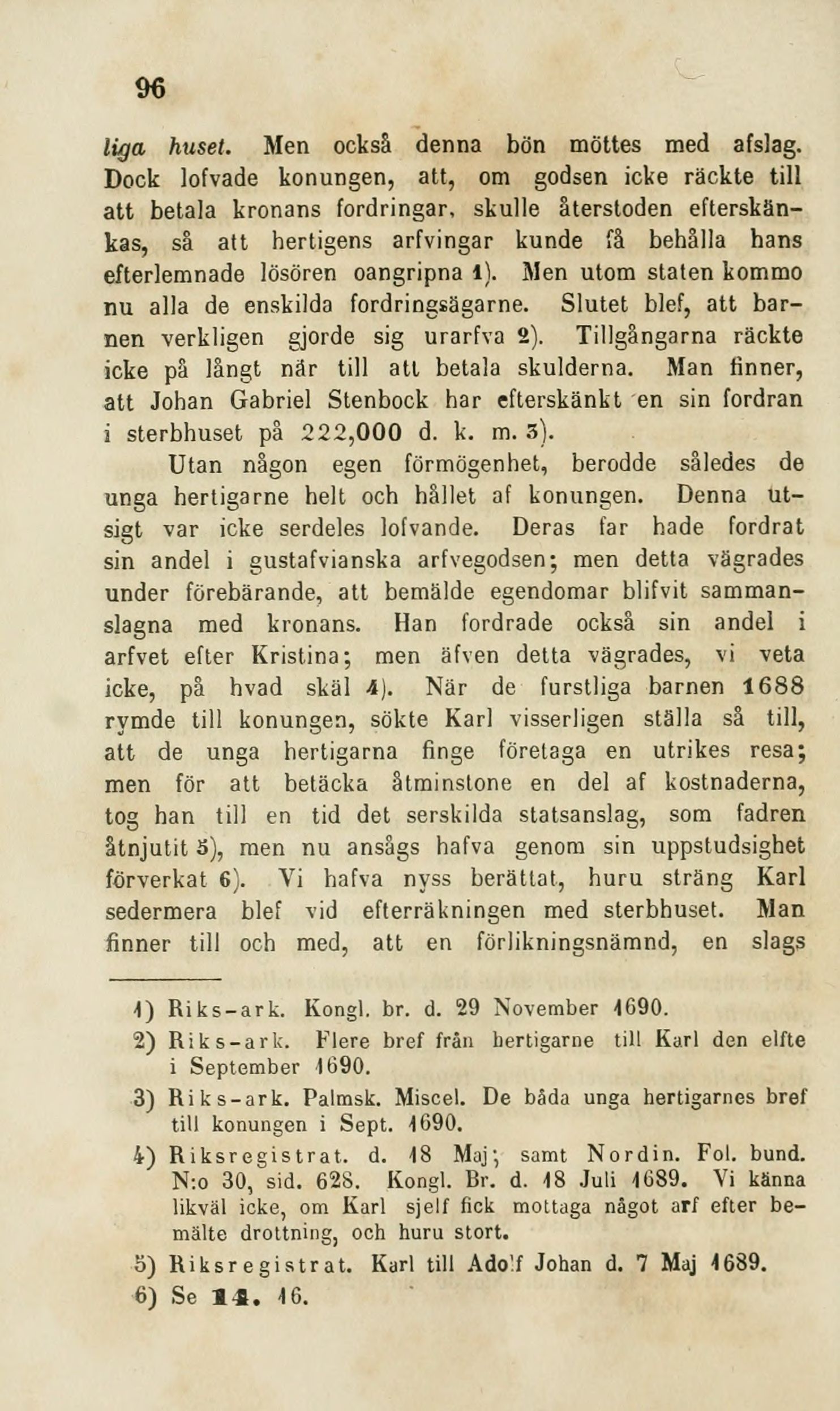 96

liga huset. Men också denna bön möttes med afslag. Dock lofvade konungen, att, om godsen icke räckte till att betala kronans fordringar, skulle återstoden efterskänkas, så att hertigens arfvingar kunde få behålla hans efterlemnade lösören oangripna 1). Men utom staten kommo nu alla de enskilda fordringsägarne. Slutet blef, att barnen verkligen gjorde sig urarfva 2). Tillgångarna räckte icke på långt när till att betala skulderna. Man finner, att Johan Gabriel Stenbock har efterskänkt en sin fordran i sterbhuset på 222,000 d. k. m. 3).

Utan någon egen förmögenhet, berodde således de unga hertigarne helt och hållet af konungen. Denna utsigt var icke serdeles lofvande. Deras far hade fordrat sin andel i gustafvianska arfvegodsen; men detta vägrades under förebärande, att bemälde egendomar blifvit sammanslagna med kronans. Han fordrade också sin andel i arfvet efter Kristina; men äfven detta vägrades, vi veta icke, på hvad skäl 4). När de furstliga barnen 1688 rymde till konungen, sökte Karl visserligen ställa så till, att de unga hertigarna finge företaga en utrikes resa; men för att betäcka åtminstone en del af kostnaderna, tog han till en tid det serskilda statsanslag, som fadren åtnjutit 5), men nu ansågs hafva genom sin uppstudsighet förverkat 6). Vi hafva nyss berättat, huru sträng Karl sedermera blef vid efterräkningen med sterbhuset. Man finner till och med, att en förlikningsnämnd, en slags

1) Riks-ark. Kongl. br. d. 29 November 1690.
2) Riks-ark. Flere bref från hertigarne till Karl den elfte i September 1690.
3) Riks-ark. Palmsk. Miscel. De båda unga hertigarnes bref till konungen i Sept. 1690.
4) Riksregistrat. d. 18 Maj; samt Nordin. Fol. bund. N:o 30, sid. 628. Kongl. Br. d. 18 Juli 1689. Vi känna likväl icke, om Karl sjelf fick mottaga något arf efter bemälte drottning, och huru stort.
5) Riksregistrat. Karl till Adolf Johan d. 7 Maj 1689.
6) Se 14. 16.